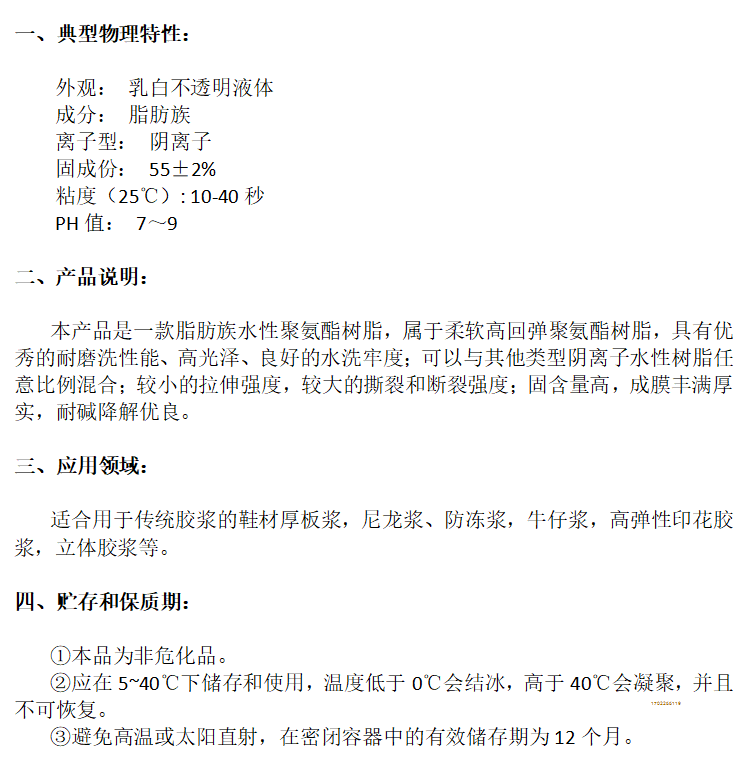 一、典型物理特性：

外观： 乳白不透明液体
成分： 脂肪族
离子型： 阴离子
固成份： 55±2%
粘度（25℃）：10-40秒
PH值： 7～9

二、产品说明：

本产品是一款脂肪族水性聚氨酯树脂，属于柔软高回弹聚氨酯树脂，具有优秀的耐磨洗性能、高光泽、良好的水洗牢度；可以与其他类型阴离子水性树脂任意比例混合；较小的拉伸强度，较大的撕裂和断裂强度；固含量高，成膜丰满厚实，耐碱降解优良。

三、应用领域：

适合用于传统胶浆的鞋材厚板浆，尼龙浆、防冻浆，牛仔浆，高弹性印花胶浆，立体胶浆等。

四、贮存和保质期：

①本品为非危化品。
②应在5~40℃下储存和使用，温度低于0℃会结冰，高于40℃会凝聚，并且不可恢复。
③避免高温或太阳直射，在密闭容器中的有效储存期为12个月。